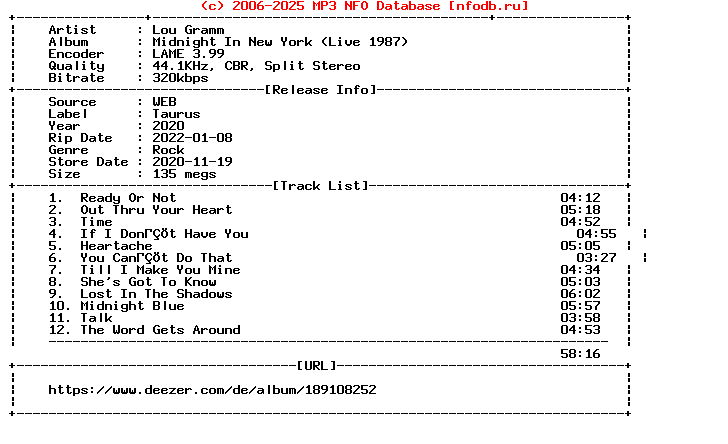 (c) 2006-2025 MP3 NFO Database [nfodb.ru]

Artist : Lou Gramm
Album : Midnight In New York (Live 1987)
Encoder : LAME 3.99
Quality : 44.1KHz, CBR, Split Stereo
Bitrate : 320kbps

[Release Info]

Source : WEB
Label : Taurus
Year : 2020
Rip Date : 2022-01-08
Genre : Rock
Store Date : 2020-11-19
Size : 135 megs

[Track List]

1. Ready Or Not 04:12
2. Out Thru Your Heart 05:18
3. Time 04:52
4. If I DonΓÇÖt Have You 04:55
5. Heartache 05:05
6. You CanΓÇÖt Do That 03:27
7. Till I Make You Mine 04:34
8. She's Got To Know 05:03
9. Lost In The Shadows 06:02
10. Midnight Blue 05:57
11. Talk 03:58
12. The Word Gets Around 04:53

58:16

[URL]

https://www.deezer.com/de/album/189108252